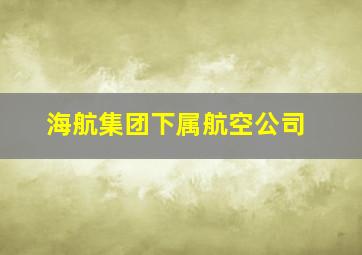 海航集团下属航空公司